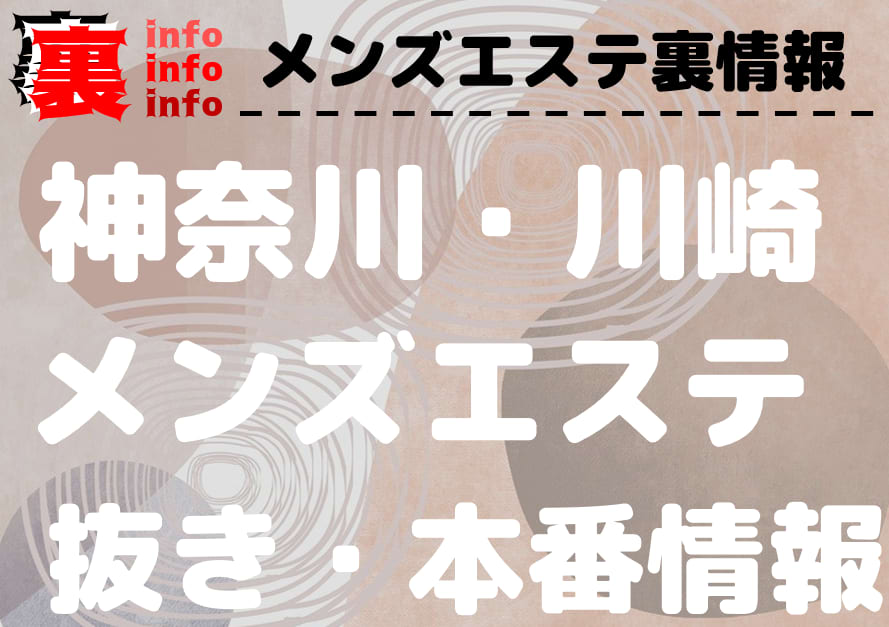 裏
info
info
info
メンズエステ裏情報

神奈川・川崎
メンズエステ
抜き・本番情報